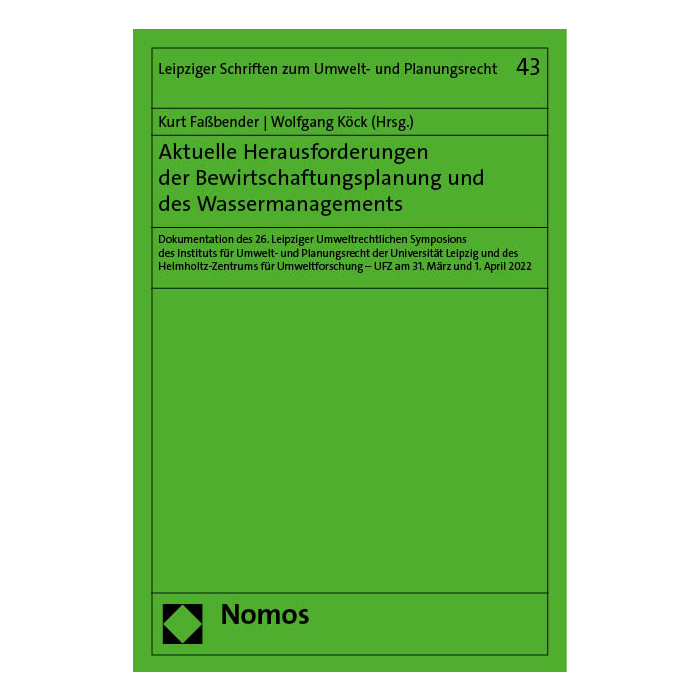 Leipziger Schriften zum Umwelt- und Planungsrecht 43

Kurt Faßbender | Wolfgang Köck (Hrsg.)

Aktuelle Herausforderungen der Bewirtschaftungsplanung und des Wassermanagements

Dokumentation des 26. Leipziger Umweltrechtlichen Symposions des Instituts für Umwelt- und Planungsrecht der Universität Leipzig und des Helmholtz-Zentrums für Umweltforschung – UFZ am 31. März und 1. April 2022

Nomos